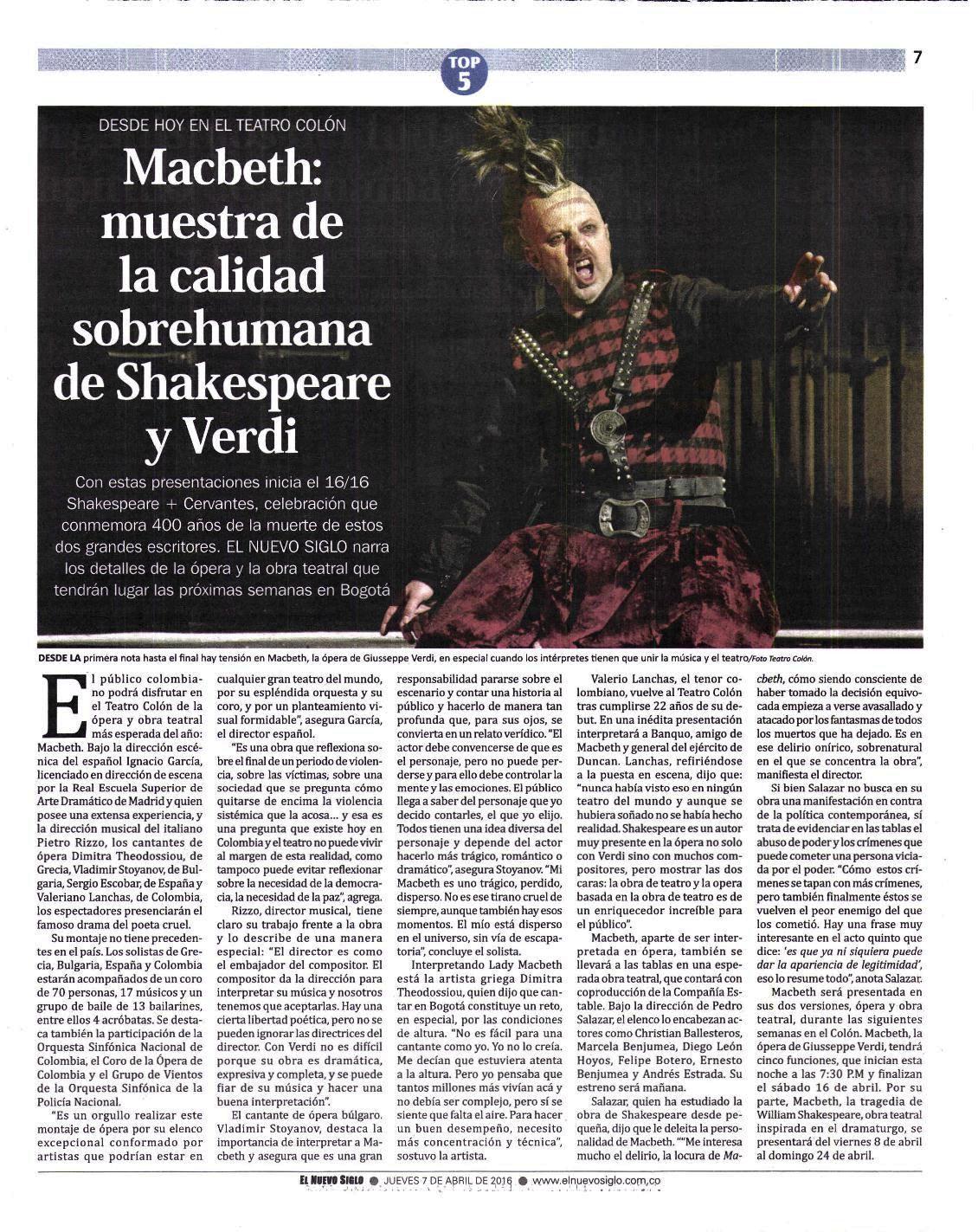 TOP 5

7

DESDE HOY EN EL TEATRO COLÓN

Macbeth: muestra de la calidad sobrehumana de Shakespeare y Verdi

Con estas presentaciones inicia el 16/16 Shakespeare + Cervantes, celebración que conmemora 400 años de la muerte de estos dos grandes escritores. EL NUEVO SIGLO narra los detalles de la ópera y la obra teatral que tendrán lugar las próximas semanas en Bogotá

DESDE LA primera nota hasta el final hay tensión en Macbeth, la ópera de Giusseppe Verdi, en especial cuando los intérpretes tienen que unir la música y el teatro/Foto Teatro Colón.

El público colombiano podrá disfrutar en el Teatro Colón de la ópera y obra teatral más esperada del año: Macbeth. Bajo la dirección escénica del español Ignacio García, licenciado en dirección de escena por la Real Escuela Superior de Arte Dramático de Madrid y quien posee una extensa experiencia, y la dirección musical del italiano Pietro Rizzo, los cantantes de ópera Dimitra Theodossiou, de Grecia, Vladimir Stoyanov, de Bulgaria, Sergio Escobar, de España y Valeriano Lanchas, de Colombia, los espectadores presenciarán el famoso drama del poeta cruel.

Su montaje no tiene precedentes en el país. Los solistas de Grecia, Bulgaria, España y Colombia estarán acompañados de un coro de 70 personas, 17 músicos y un grupo de baile de 13 bailarines, entre ellos 4 acróbatas. Se destaca también la participación de la Orquesta Sinfónica Nacional de Colombia, el Coro de la Ópera de Colombia y el Grupo de Vientos de la Orquesta Sinfónica de la Policía Nacional.

"Es un orgullo realizar este montaje de ópera por su elenco excepcional conformado por artistas que podrían estar en cualquier gran teatro del mundo, por su espléndida orquesta y su coro, y por un planteamiento visual formidable", asegura García, el director español.

"Es una obra que reflexiona sobre el final de un periodo de violencia, sobre las víctimas, sobre una sociedad que se pregunta cómo quitarse de encima la violencia sistémica que la acosa... y esa es una pregunta que existe hoy en Colombia y el teatro no puede vivir al margen de esta realidad, como tampoco puede evitar reflexionar sobre la necesidad de la democracia, la necesidad de la paz", agrega.

Rizzo, director musical, tiene claro su trabajo frente a la obra y lo describe de una manera especial: "El director es como el embajador del compositor. El compositor da la dirección para interpretar su música y nosotros tenemos que aceptarlas. Hay una cierta libertad poética, pero no se pueden ignorar las directrices del director. Con Verdi no es difícil porque su obra es dramática, expresiva y completa, y se puede fiar de su música y hacer una buena interpretación".

El cantante de ópera búlgaro. Vladimir Stoyanov, destaca la importancia de interpretar a Macbeth y asegura que es una gran responsabilidad pararse sobre el escenario y contar una historia al público y hacerlo de manera tan profunda que, para sus ojos, se convierta en un relato verídico. "El actor debe convencerse de que es el personaje, pero no puede perderse y para ello debe controlar la mente y las emociones. El público llega a saber del personaje que yo decido contarles, el que yo elijo. Todos tienen una idea diversa del personaje y depende del actor hacerlo más trágico, romántico o dramático", asegura Stoyanov. "Mi Macbeth es uno trágico, perdido, disperso. No es ese tirano cruel de siempre, aunque también hay esos momentos. El mío está disperso en el universo, sin vía de escapatoria", concluye el solista.

Interpretando Lady Macbeth está la artista griega Dimitra Theodossiou, quien dijo que cantar en Bogotá constituye un reto, en especial, por las condiciones de altura. "No es fácil para una cantante como yo. Yo no lo creía. Me decían que estuviera atenta a la altura. Pero yo pensaba que tantos millones más vivían acá y no debía ser complejo, pero sí se siente que falta el aire. Para hacer un buen desempeño, necesito más concentración y técnica", sostuvo la artista.

Valerio Lanchas, el tenor colombiano, vuelve al Teatro Colón tras cumplirse 22 años de su debut. En una inédita presentación interpretará a Banquo, amigo de Macbeth y general del ejército de Duncan. Lanchas, refiriéndose a la puesta en escena, dijo que: "nunca había visto eso en ningún teatro del mundo y aunque se hubiera soñado no se había hecho realidad. Shakespeare es un autor muy presente en la ópera no solo con Verdi sino con muchos compositores, pero mostrar las dos caras: la obra de teatro y la ópera basada en la obra de teatro es de un enriquecedor increíble para el público".

Macbeth, aparte de ser interpretada en ópera, también se llevará a las tablas en una esperada obra teatral, que contará con coproducción de la Compañía Estable. Bajo la dirección de Pedro Salazar, el elenco lo encabezan actores como Christian Ballesteros, Marcela Benjumea, Diego León Hoyos, Felipe Botero, Ernesto Benjumea y Andrés Estrada. Su estreno será mañana.

Salazar, quien ha estudiado la obra de Shakespeare desde pequeña, dijo que le deleita la personalidad de Macbeth. ""Me interesa mucho el delirio, la locura de Macbeth, cómo siendo consciente de haber tomado la decisión equivocada empieza a verse avasallado y atacado por los fantasmas de todos los muertos que ha dejado. Es en ese delirio onírico, sobrenatural en el que se concentra la obra", manifiesta el director.

Si bien Salazar no busca en su obra una manifestación en contra de la política contemporánea, sí trata de evidenciar en las tablas el abuso de poder y los crímenes que puede cometer una persona viciada por el poder. "Cómo estos crímenes se tapan con más crímenes, pero también finalmente éstos se vuelven el peor enemigo del que los cometió. Hay una frase muy interesante en el acto quinto que dice: 'es que ya ni siquiera puede dar la apariencia de legitimidad', eso lo resume todo", anota Salazar.

Macbeth será presentada en sus dos versiones, ópera y obra teatral, durante las siguientes semanas en el Colón. Macbeth, la ópera de Giusseppe Verdi, tendrá cinco funciones, que inician esta noche a las 7:30 P.M y finalizan el sábado 16 de abril. Por su parte, Macbeth, la tragedia de William Shakespeare, obra teatral inspirada en el dramaturgo, se presentará del viernes 8 de abril al domingo 24 de abril.

EL NUEVO SIGLO ● JUEVES 7 DE ABRIL DE 2016 ● www.elnuevosiglo.com.co